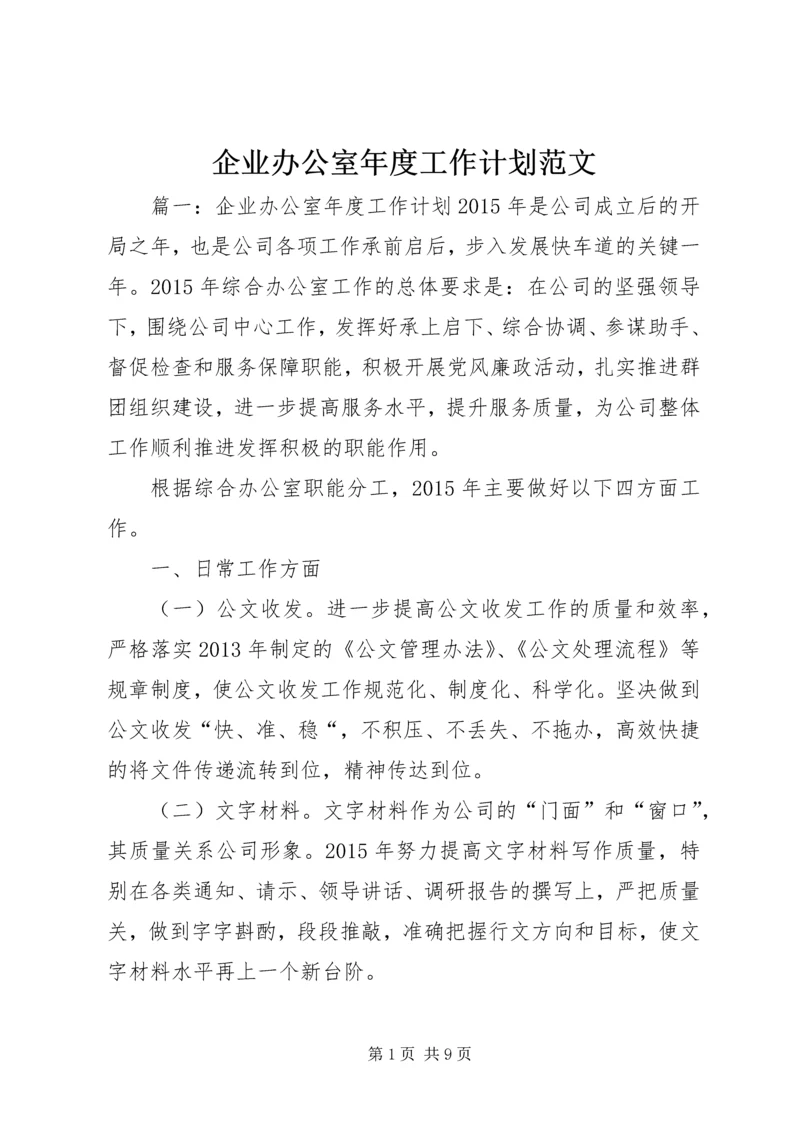 企业办公室年度工作计划范文

篇一：企业办公室年度工作计划2015年是公司成立后的开局之年，也是公司各项工作承前启后，步入发展快车道的关键一年。2015年综合办公室工作的总体要求是：在公司的坚强领导下，围绕公司中心工作，发挥好承上启下、综合协调、参谋助手、督促检查和服务保障职能，积极开展党风廉政活动，扎实推进群团组织建设，进一步提高服务水平，提升服务质量，为公司整体工作顺利推进发挥积极的职能作用。

根据综合办公室职能分工，2015年主要做好以下四方面工作。

一、日常工作方面

（一）公文收发。进一步提高公文收发工作的质量和效率，严格落实2013年制定的《公文管理办法》、《公文处理流程》等规章制度，使公文收发工作规范化、制度化、科学化。坚决做到公文收发“快、准、稳“，不积压、不丢失、不拖办，高效快捷的将文件传递流转到位，精神传达到位。

（二）文字材料。文字材料作为公司的“门面”和“窗口”，其质量关系公司形象。2015年努力提高文字材料写作质量，特别在各类通知、请示、领导讲话、调研报告的撰写上，严把质量关，做到字字斟酌，段段推敲，准确把握行文方向和目标，使文字材料水平再上一个新台阶。

第1页 共9页